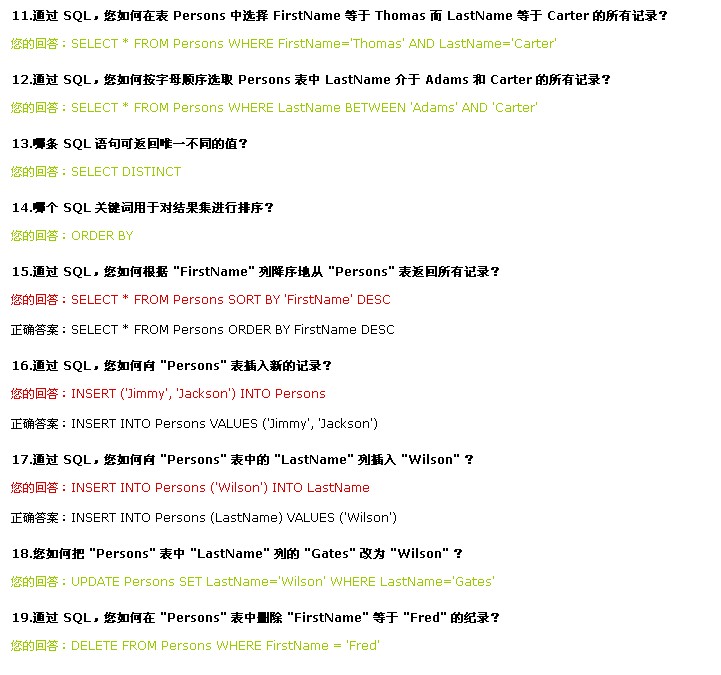 11.通过 SQL，您如何在表 Persons 中选择 FirstName 等于 Thomas 而 LastName 等于 Carter 的所有记录？

您的回答：SELECT * FROM Persons WHERE FirstName='Thomas' AND LastName='Carter'

12.通过 SQL，您如何按字母顺序选取 Persons 表中 LastName 介于 Adams 和 Carter 的所有记录？

您的回答：SELECT * FROM Persons WHERE LastName BETWEEN 'Adams' AND 'Carter'

13.哪条 SQL 语句可返回唯一不同的值？

您的回答：SELECT DISTINCT

14.哪个 SQL 关键词用于对结果集进行排序？

您的回答：ORDER BY

15.通过 SQL，您如何根据 "FirstName" 列降序地从 "Persons" 表返回所有记录？

您的回答：SELECT * FROM Persons SORT BY 'FirstName' DESC

正确答案：SELECT * FROM Persons ORDER BY FirstName DESC

16.通过 SQL，您如何向 "Persons" 表插入新的记录？

您的回答：INSERT ('Jimmy', 'Jackson') INTO Persons

正确答案：INSERT INTO Persons VALUES ('Jimmy', 'Jackson')

17.通过 SQL，您如何向 "Persons" 表中的 "LastName" 列插入 "Wilson" ？

您的回答：INSERT INTO Persons ('Wilson') INTO LastName

正确答案：INSERT INTO Persons (LastName) VALUES ('Wilson')

18.您如何把 "Persons" 表中 "LastName" 列的 "Gates" 改为 "Wilson" ？

您的回答：UPDATE Persons SET LastName='Wilson' WHERE LastName='Gates'

19.通过 SQL，您如何在 "Persons" 表中删除 "FirstName" 等于 "Fred" 的纪录？

您的回答：DELETE FROM Persons WHERE FirstName = 'Fred'